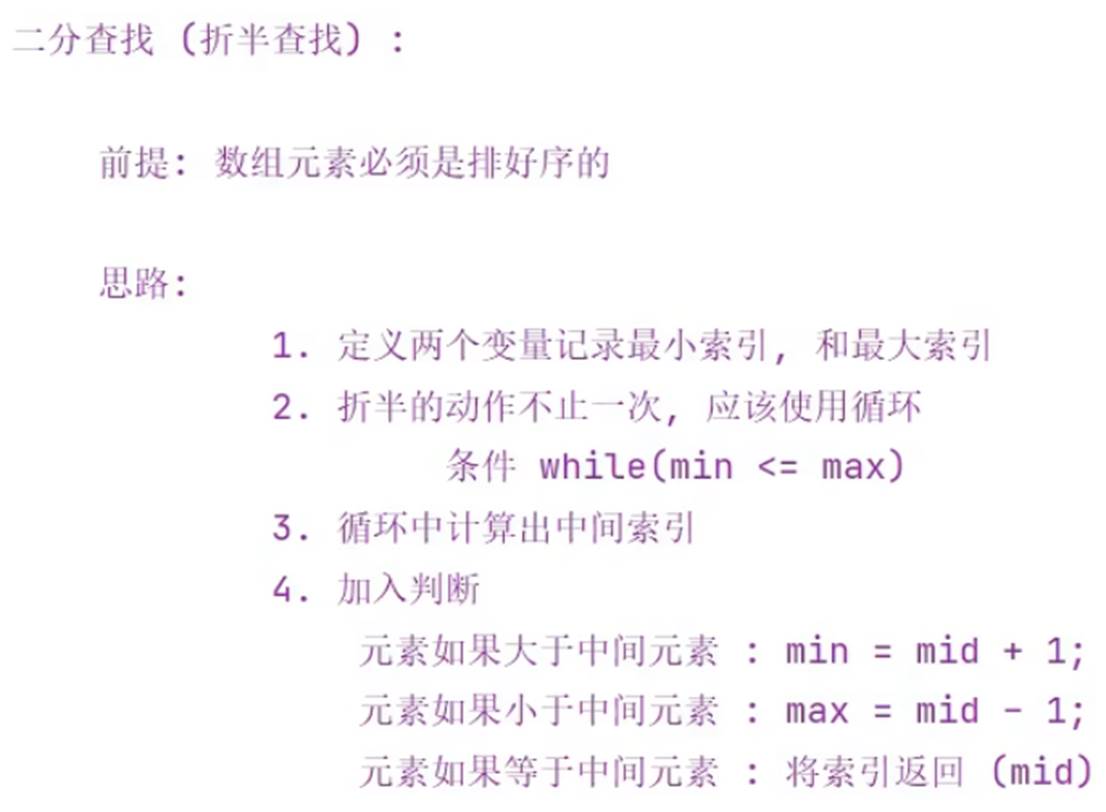 二分查找（折半查找）：

前提：数组元素必须是排好序的

思路：

1.定义两个变量记录最小索引，和最大索引
2.折半的动作不止一次，应该使用循环
条件 while(min <= max)
3.循环中计算出中间索引
4.加入判断
元素如果大于中间元素 : min = mid + 1;
元素如果小于中间元素 : max = mid - 1;
元素如果等于中间元素 : 将索引返回（mid）